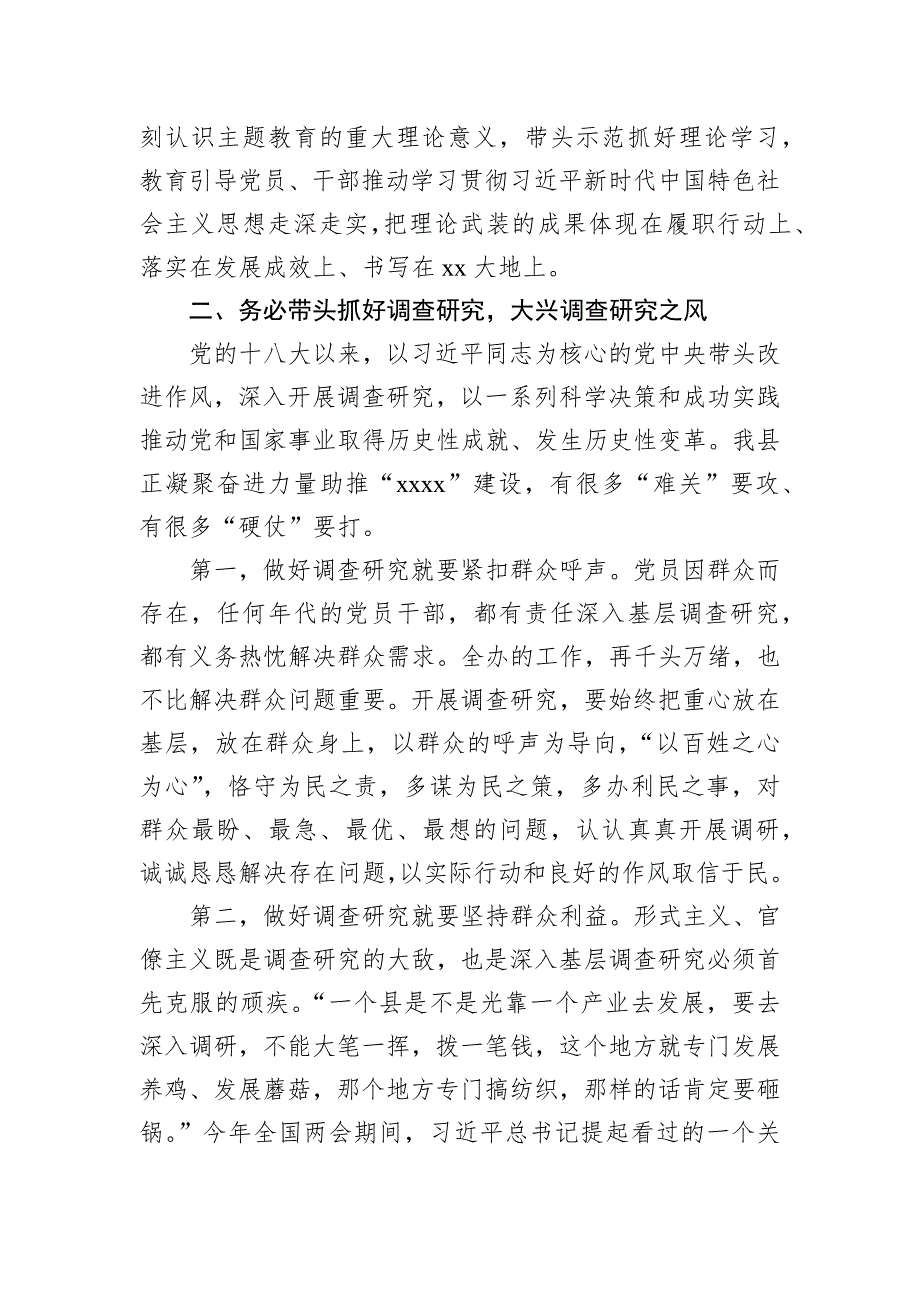 刻认识主题教育的重大理论意义，带头示范抓好理论学习，教育引导党员、干部推动学习贯彻习近平新时代中国特色社会主义思想走深走实，把理论武装的成果体现在履职行动上、落实在发展成效上、书写在xx大地上。

二、务必带头抓好调查研究，大兴调查研究之风

党的十八大以来，以习近平同志为核心的党中央带头改进作风，深入开展调查研究，以一系列科学决策和成功实践推动党和国家事业取得历史性成就、发生历史性变革。我县正凝聚奋进力量助推“xxxx”建设，有很多“难关”要攻、有很多“硬仗”要打。

第一，做好调查研究就要紧扣群众呼声。党员因群众而存在，任何年代的党员干部，都有责任深入基层调查研究，都有义务热忱解决群众需求。全办的工作，再千头万绪，也不比解决群众问题重要。开展调查研究，要始终把重心放在基层，放在群众身上，以群众的呼声为导向，“以百姓之心为心”，恪守为民之责，多谋为民之策，多办利民之事，对群众最盼、最急、最优、最想的问题，认认真真开展调研，诚诚恳恳解决存在问题，以实际行动和良好的作风取信于民。

第二，做好调查研究就要坚持群众利益。形式主义、官僚主义既是调查研究的大敌，也是深入基层调查研究必须首先克服的顽疾。“一个县是不是光靠一个产业去发展，要去深入调研，不能大笔一挥，拨一笔钱，这个地方就专门发展养鸡、发展蘑菇，那个地方专门搞纺织，那样的话肯定要砸锅。”今年全国两会期间，习近平总书记提起看过的一个关